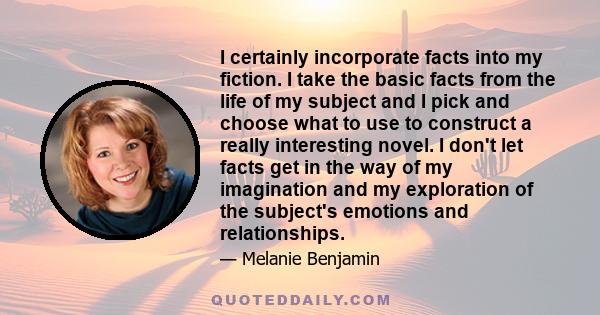 I certainly incorporate facts into my fiction. I take the basic facts from the life of my subject and I pick and choose what to use to construct a really interesting novel. I don't let facts get in the way of my imagination and my exploration of the subject's emotions and relationships.

— Melanie Benjamin

QUOTEDDAILY.COM